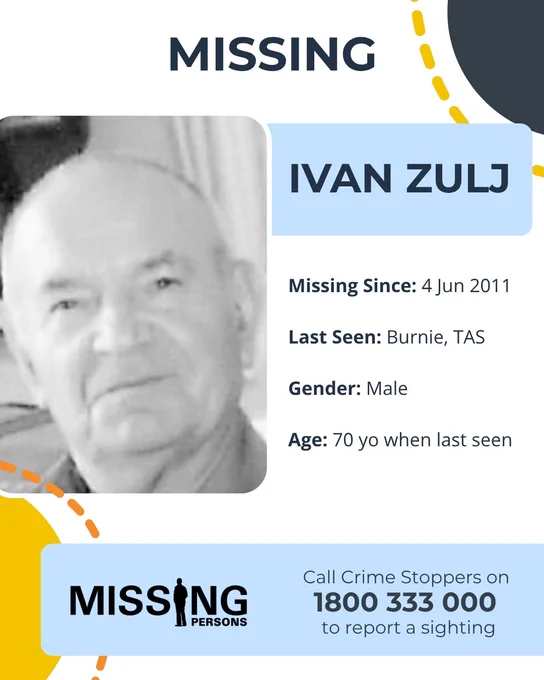 MISSING

IVAN ZULJ

Missing Since: 4 Jun 2011

Last Seen: Burnie, TAS

Gender: Male

Age: 70 yo when last seen

MISSING
PERSONS

Call Crime Stoppers on
1800 333 000
to report a sighting